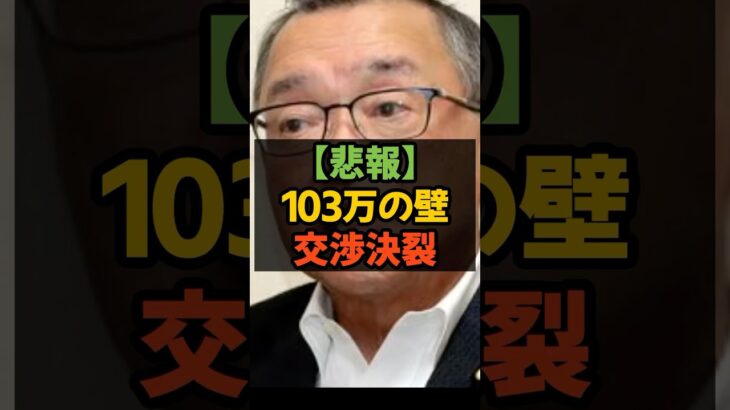 【悲報】
103万の壁
交渉決裂